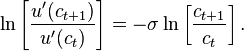 $\ln\left[\frac{u'(c_{t+1})}{u'(c_t)}\right] = -\sigma \ln\left[\frac{c_{t+1}}{c_t}\right].$